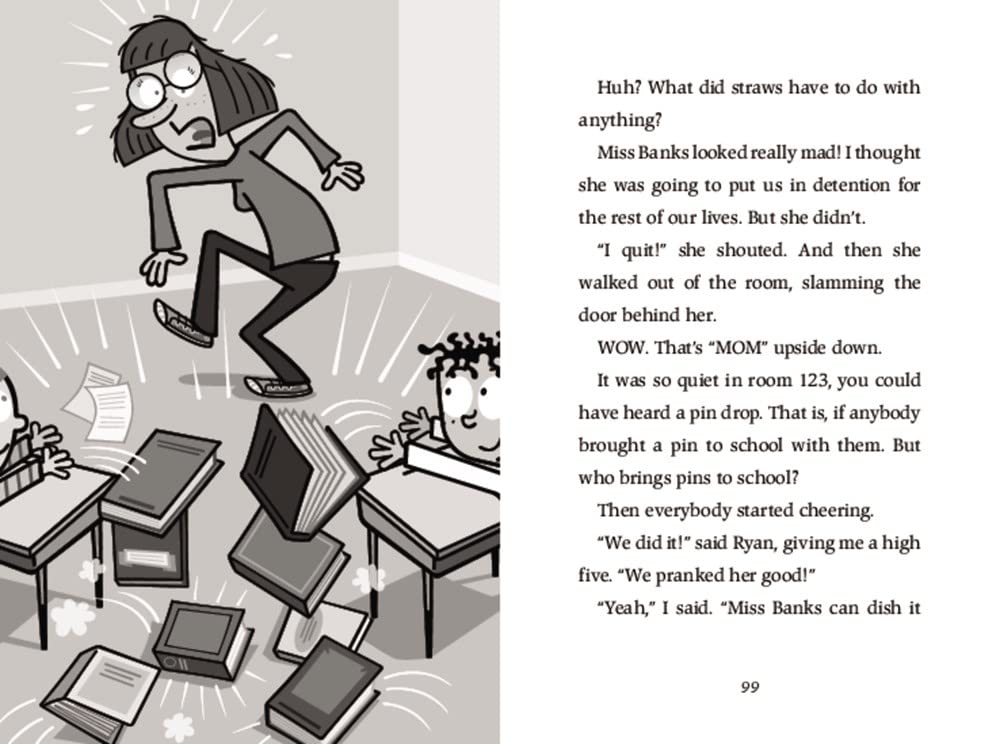 Huh? What did straws have to do with anything?

Miss Banks looked really mad! I thought she was going to put us in detention for the rest of our lives. But she didn't.

"I quit!" she shouted. And then she walked out of the room, slamming the door behind her.

WOW. That's "MOM" upside down.

It was so quiet in room 123, you could have heard a pin drop. That is, if anybody brought a pin to school with them. But who brings pins to school?

Then everybody started cheering.

"We did it!" said Ryan, giving me a high five. "We pranked her good!"

"Yeah," I said. "Miss Banks can dish it

99